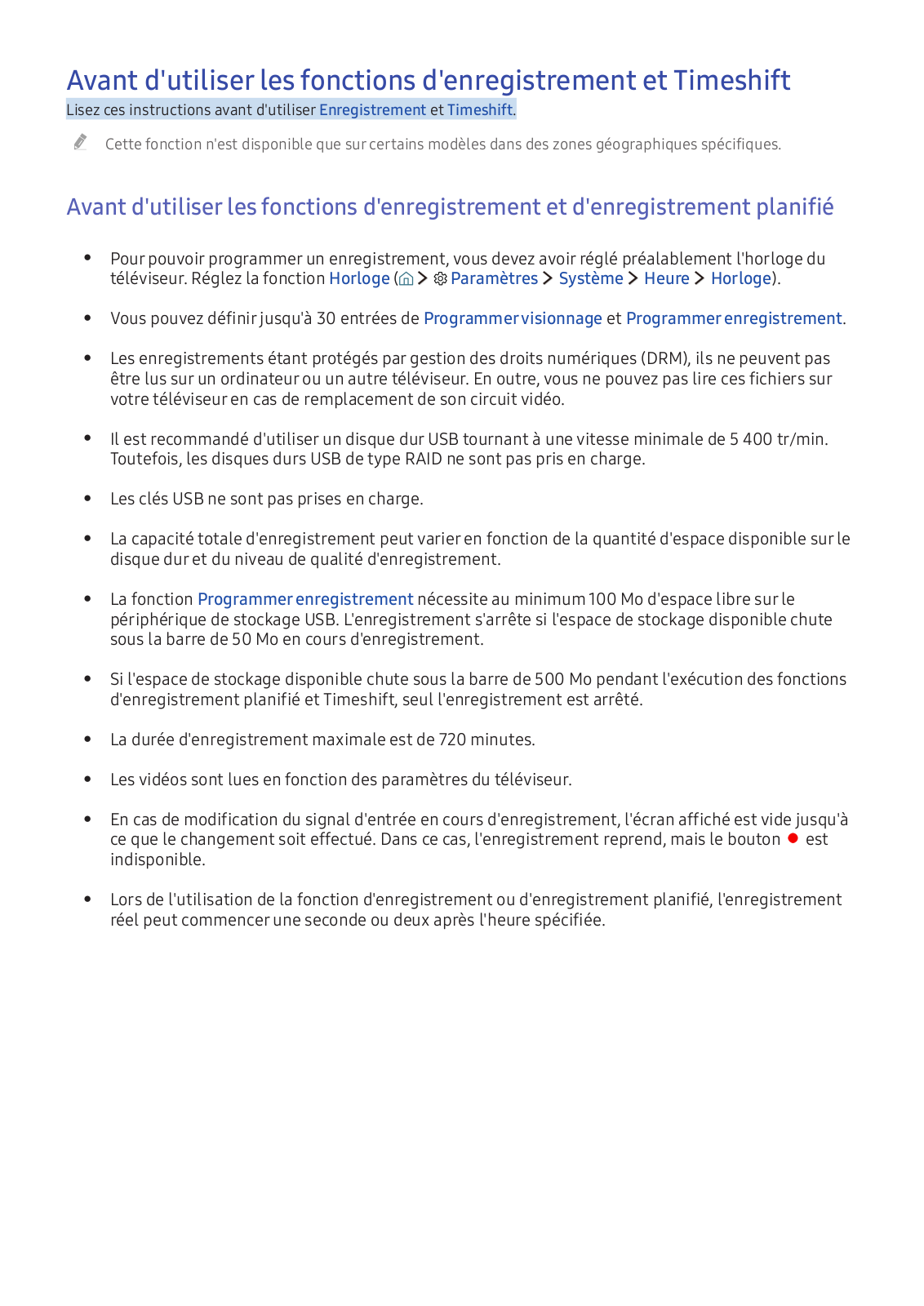 Avant d'utiliser les fonctions d'enregistrement et Timeshift

Lisez ces instructions avant d'utiliser Enregistrement et Timeshift.

Cette fonction n'est disponible que sur certains modèles dans des zones géographiques spécifiques.

Avant d'utiliser les fonctions d'enregistrement et d'enregistrement planifié

• Pour pouvoir programmer un enregistrement, vous devez avoir réglé préalablement l'horloge du téléviseur. Réglez la fonction Horloge ( > Paramètres > Système > Heure > Horloge).

• Vous pouvez définir jusqu'à 30 entrées de Programmer visionnage et Programmer enregistrement.

• Les enregistrements étant protégés par gestion des droits numériques (DRM), ils ne peuvent pas être lus sur un ordinateur ou un autre téléviseur. En outre, vous ne pouvez pas lire ces fichiers sur votre téléviseur en cas de remplacement de son circuit vidéo.

• Il est recommandé d'utiliser un disque dur USB tournant à une vitesse minimale de 5 400 tr/min. Toutefois, les disques durs USB de type RAID ne sont pas pris en charge.

• Les clés USB ne sont pas prises en charge.

• La capacité totale d'enregistrement peut varier en fonction de la quantité d'espace disponible sur le disque dur et du niveau de qualité d'enregistrement.

• La fonction Programmer enregistrement nécessite au minimum 100 Mo d'espace libre sur le périphérique de stockage USB. L'enregistrement s'arrête si l'espace de stockage disponible chute sous la barre de 50 Mo en cours d'enregistrement.

• Si l'espace de stockage disponible chute sous la barre de 500 Mo pendant l'exécution des fonctions d'enregistrement planifié et Timeshift, seul l'enregistrement est arrêté.

• La durée d'enregistrement maximale est de 720 minutes.

• Les vidéos sont lues en fonction des paramètres du téléviseur.

• En cas de modification du signal d'entrée en cours d'enregistrement, l'écran affiché est vide jusqu'à ce que le changement soit effectué. Dans ce cas, l'enregistrement reprend, mais le bouton est indisponible.

• Lors de l'utilisation de la fonction d'enregistrement ou d'enregistrement planifié, l'enregistrement réel peut commencer une seconde ou deux après l'heure spécifiée.